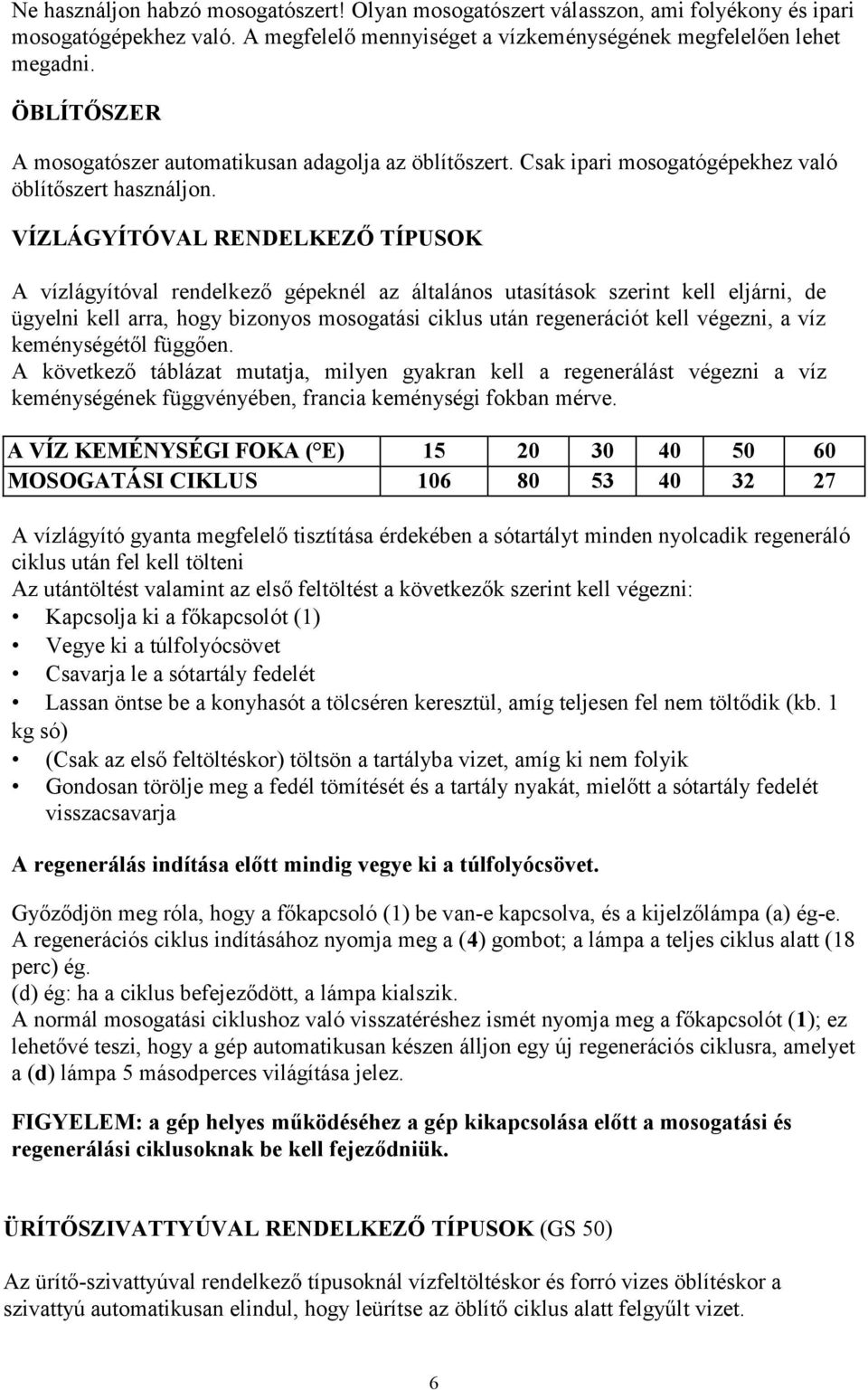 Ne használjon habzó mosogatószert! Olyan mosogatószert válasszon, ami folyékony és ipari mosogatógépekhez való. A megfelelő mennyiséget a vízkeménységének megfelelően lehet megadni.

ÖBLÍTŐSZER

A mosogatószer automatikusan adagolja az öblítőszert. Csak ipari mosogatógépekhez való öblítőszert használjon.

VÍZLÁGYÍTÓVAL RENDELKEZŐ TÍPUSOK

A vízlágyítóval rendelkező gépeknél az általános utasítások szerint kell eljárni, de ügyelni kell arra, hogy bizonyos mosogatási ciklus után regenerációt kell végezni, a víz keménységétől függően.
A következő táblázat mutatja, milyen gyakran kell a regenerálást végezni a víz keménységének függvényében, francia keménységi fokban mérve.

| A VÍZ KEMÉNYSÉGI FOKA (°E) | 15 | 20 | 30 | 40 | 50 | 60 |
|---|---|---|---|---|---|---|
| MOSOGATÁSI CIKLUS | 106 | 80 | 53 | 40 | 32 | 27 |

A vízlágyító gyanta megfelelő tisztítása érdekében a sótartályt minden nyolcadik regeneráló ciklus után fel kell tölteni
Az utántöltést valamint az első feltöltést a következők szerint kell végezni:
• Kapcsolja ki a főkapcsolót (1)
• Vegye ki a túlfolyócsövet
• Csavarja le a sótartály fedelét
• Lassan öntse be a konyhasót a tölcséren keresztül, amíg teljesen fel nem töltődik (kb. 1 kg só)
• (Csak az első feltöltéskor) töltsön a tartályba vizet, amíg ki nem folyik
• Gondosan törölje meg a fedél tömítését és a tartály nyakát, mielőtt a sótartály fedelét visszacsavarja

A regenerálás indítása előtt mindig vegye ki a túlfolyócsövet.

Győződjön meg róla, hogy a főkapcsoló (1) be van-e kapcsolva, és a kijelzőlámpa (a) ég-e.
A regenerációs ciklus indításához nyomja meg a (4) gombot; a lámpa a teljes ciklus alatt (18 perc) ég.
(d) ég: ha a ciklus befejeződött, a lámpa kialszik.
A normál mosogatási ciklushoz való visszatéréshez ismét nyomja meg a főkapcsolót (1); ez lehetővé teszi, hogy a gép automatikusan készen álljon egy új regenerációs ciklusra, amelyet a (d) lámpa 5 másodperces világítása jelez.

FIGYELEM: a gép helyes működéséhez a gép kikapcsolása előtt a mosogatási és regenerálási ciklusoknak be kell fejeződniük.

ÜRÍTŐSZIVATTYÚVAL RENDELKEZŐ TÍPUSOK (GS 50)

Az ürítő-szivattyúval rendelkező típusoknál vízfeltöltéskor és forró vizes öblítéskor a szivattyú automatikusan elindul, hogy leürítse az öblítő ciklus alatt felgyűlt vizet.

6